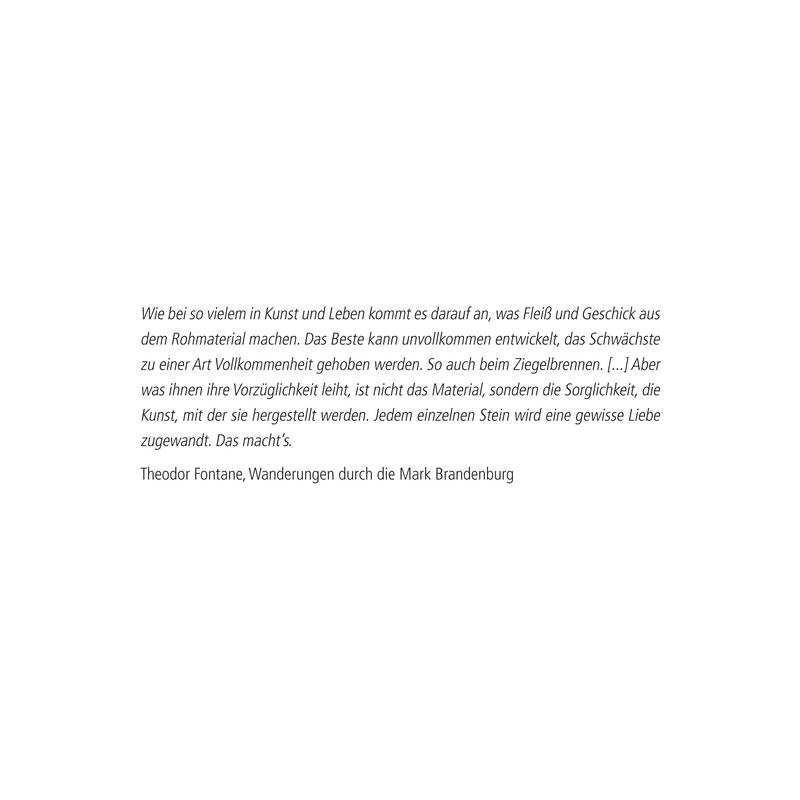 Wie bei so vielem in Kunst und Leben kommt es darauf an, was Fleiß und Geschick aus dem Rohmaterial machen. Das Beste kann unvollkommen entwickelt, das Schwächste zu einer Art Vollkommenheit gehoben werden. So auch beim Ziegelbrennen. […] Aber was ihnen ihre Vorzüglichkeit leiht, ist nicht das Material, sondern die Sorglichkeit, die Kunst, mit der sie hergestellt werden. Jedem einzelnen Stein wird eine gewisse Liebe zugewandt. Das macht's.

Theodor Fontane, Wanderungen durch die Mark Brandenburg